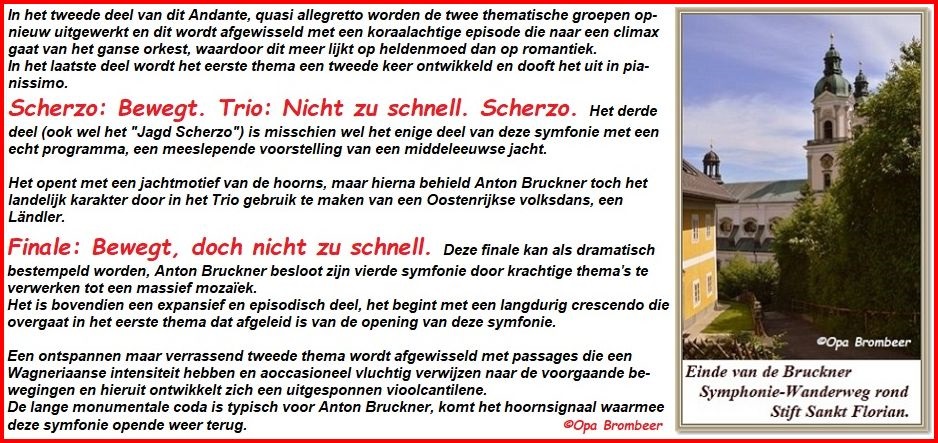 In het tweede deel van dit Andante, quasi allegretto worden de twee thematische groepen opnieuw uitgewerkt en dit wordt afgewisseld met een koraalachtige episode die naar een climax gaat van het ganse orkest, waardoor dit meer lijkt op heldenmoed dan op romantiek.
In het laatste deel wordt het eerste thema een tweede keer ontwikkeld en dooft het uit in pianissimo.

Scherzo: Bewegt. Trio: Nicht zu schnell. Scherzo. Het derde deel (ook wel het "Jagd Scherzo") is misschien wel het enige deel van deze symfonie met een echt programma, een meeslepende voorstelling van een middeleeuwse jacht.

Het opent met een jachtmotief van de hoorns, maar hierna behield Anton Bruckner toch het landelijk karakter door in het Trio gebruik te maken van een Oostenrijkse volksdans, een Ländler.

Finale: Bewegt, doch nicht zu schnell. Deze finale kan als dramatisch bestempeld worden, Anton Bruckner besloot zijn vierde symfonie door krachtige thema's te verwerken tot een massief mozaïek.
Het is bovendien een expansief en episodisch deel, het begint met een langdurig crescendo die overgaat in het eerste thema dat afgeleid is van de opening van deze symfonie.

Een ontspannen maar verrassend tweede thema wordt afgewisseld met passages die een Wagneriaanse intensiteit hebben en aoccasioneel vluchtig verwijzen naar de voorgaande bewegingen en hieruit ontwikkelt zich een uitgesponnen vioolcantilene.
De lange monumentale coda is typisch voor Anton Bruckner, komt het hoornsignaal waarmee deze symfonie opende weer terug.

©Opa Brombeer

©Opa Brombeer

Einde van de Bruckner Symphonie-Wanderweg rond Stift Sankt Florian.